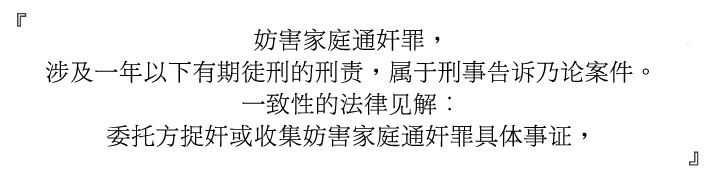 『
妨害家庭通奸罪，
涉及一年以下有期徒刑的刑责，属于刑事告诉乃论案件。
一致性的法律见解：
委托方捉奸或收集妨害家庭通奸罪具体事证，
』